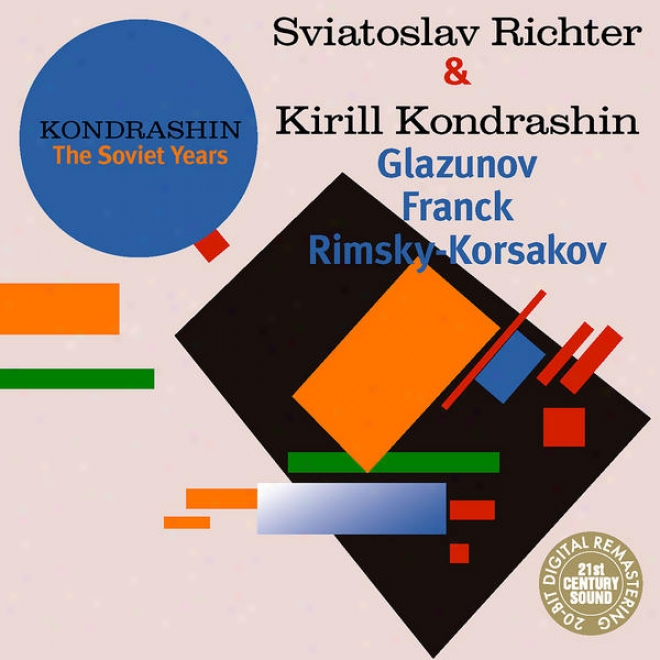 KONDRASHIN
The Soviet Years

Sviatoslav Richter
&
Kirill Kondrashin
Glazunov
Franck
Rimsky-Korsakov

20-BIT DIGITAL REMASTERING
21st CENTURY SOUND